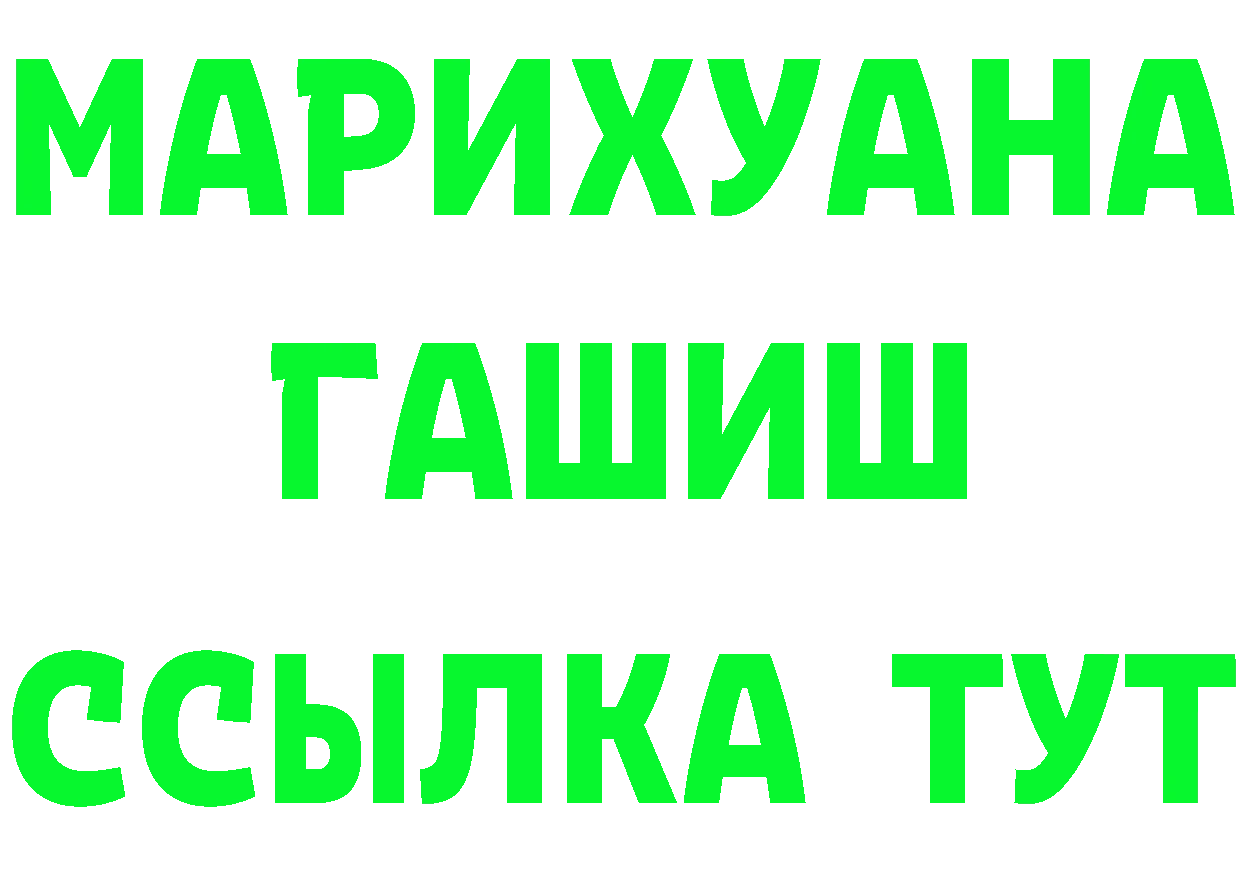 МАРИХУАНА
ГАШИШ
ССЫЛКА ТУТ